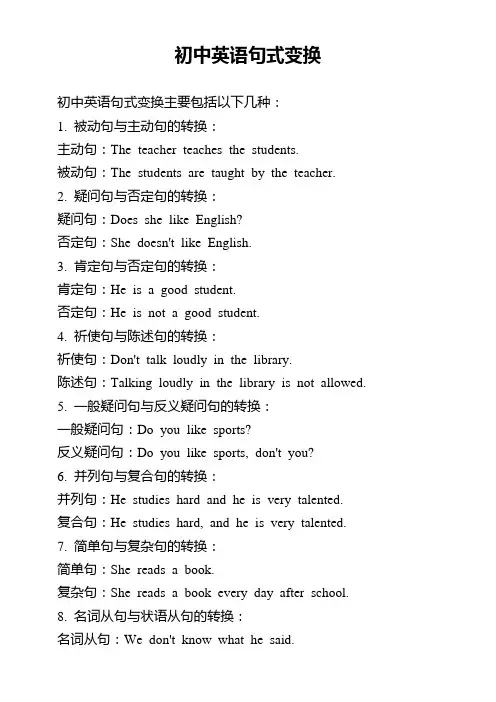 初中英语句式变换

初中英语句式变换主要包括以下几种：

1. 被动句与主动句的转换：

主动句：The teacher teaches the students.

被动句：The students are taught by the teacher.

2. 疑问句与否定句的转换：

疑问句：Does she like English?

否定句：She doesn't like English.

3. 肯定句与否定句的转换：

肯定句：He is a good student.

否定句：He is not a good student.

4. 祈使句与陈述句的转换：

祈使句：Don't talk loudly in the library.

陈述句：Talking loudly in the library is not allowed.

5. 一般疑问句与反义疑问句的转换：

一般疑问句：Do you like sports?

反义疑问句：Do you like sports, don't you?

6. 并列句与复合句的转换：

并列句：He studies hard and he is very talented.

复合句：He studies hard, and he is very talented.

7. 简单句与复杂句的转换：

简单句：She reads a book.

复杂句：She reads a book every day after school.

8. 名词从句与状语从句的转换：

名词从句：We don't know what he said.